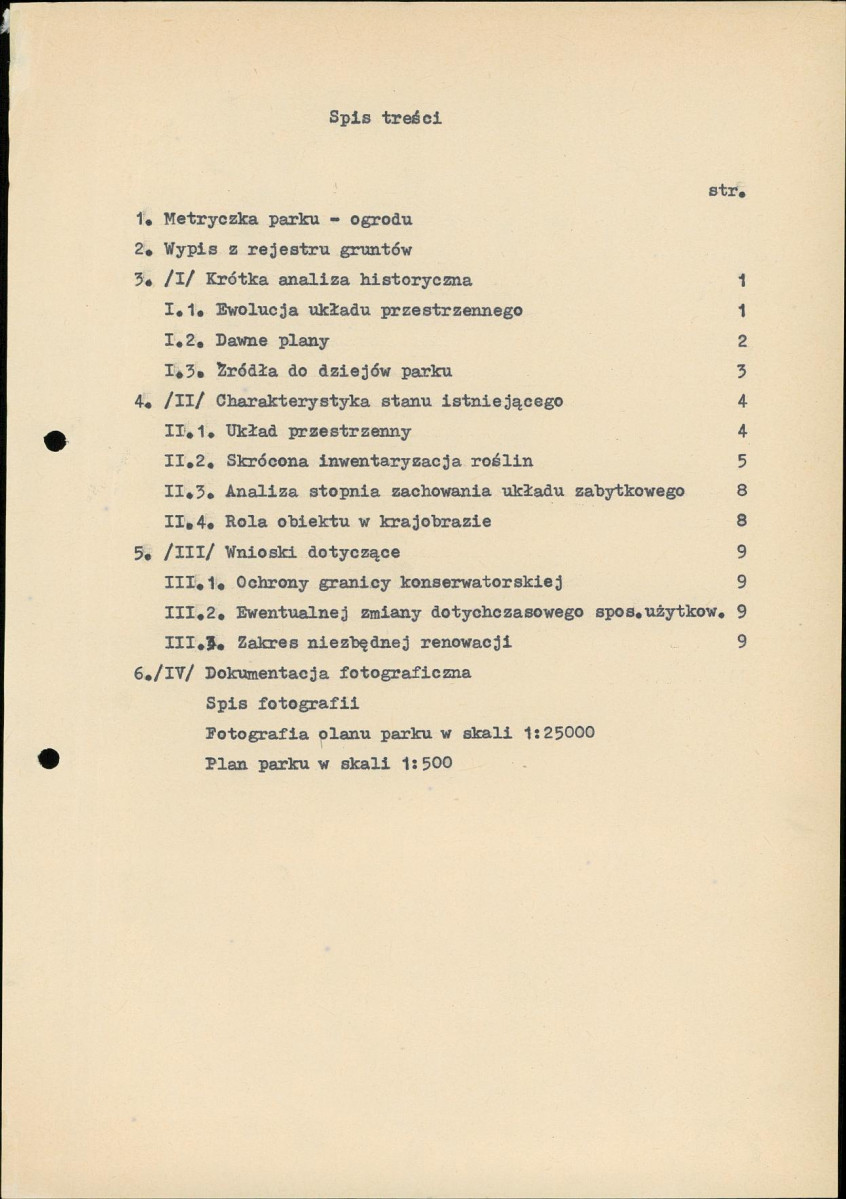 Spis treści

str.

1. Metryczka parku - ogrodu
2. Wypis z rejestru gruntów
3. /I/ Krótka analiza historyczna 1
I.1. Ewolucja układu przestrzennego 1
I.2. Dawne plany 2
I.3. Źródła do dziejów parku 3
4. /II/ Charakterystyka stanu istniejącego 4
II.1. Układ przestrzenny 4
II.2. Skrócona inwentaryzacja roślin 5
II.3. Analiza stopnia zachowania układu zabytkowego 8
II.4. Rola obiektu w krajobrazie 8
5. /III/ Wnioski dotyczące 9
III.1. Ochrony granicy konserwatorskiej 9
III.2. Ewentualnej zmiany dotychczasowego spos.użytkow. 9
III.3. Zakres niezbędnej renowacji 9
6./IV/ Dokumentacja fotograficzna
Spis fotografii
Fotografia planu parku w skali 1:25000
Plan parku w skali 1:500